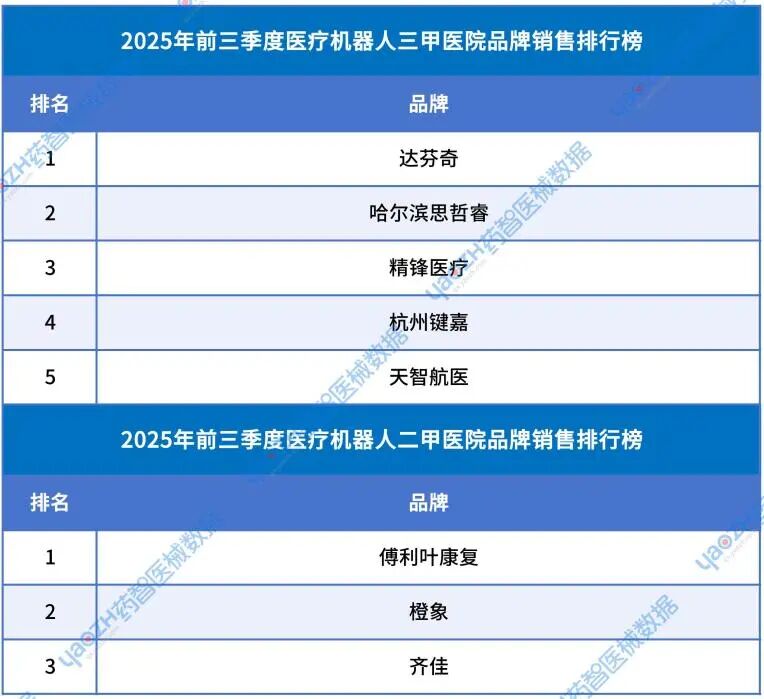 2025年前三季度医疗机器人三甲医院品牌销售排行榜

| 排名 | 品牌 |
|---|---|
| 1 | 达芬奇 |
| 2 | 哈尔滨思哲睿 |
| 3 | 精锋医疗 |
| 4 | 杭州键嘉 |
| 5 | 天智航医 |

2025年前三季度医疗机器人二甲医院品牌销售排行榜

| 排名 | 品牌 |
|---|---|
| 1 | 傅利叶康复 |
| 2 | 橙象 |
| 3 | 齐佳 |

yaoZH药智医械数据